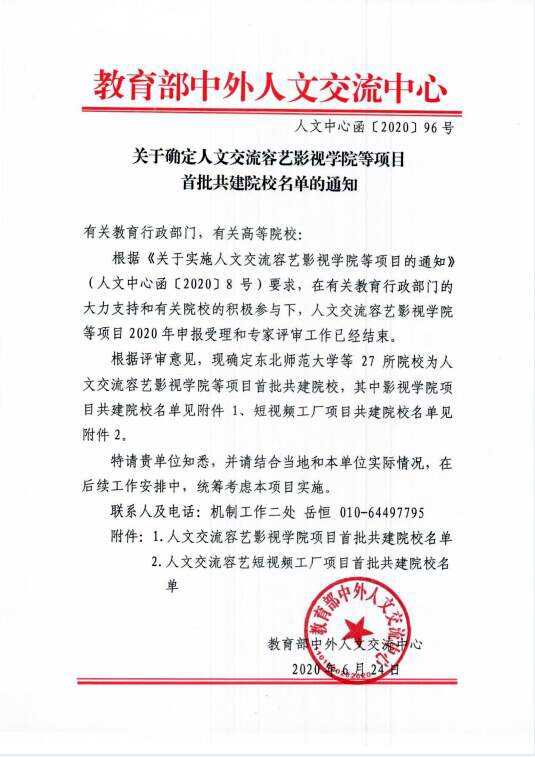 教育部中外人文交流中心

人文中心函〔2020〕96号

关于确定人文交流容艺影视学院等项目首批共建院校名单的通知

有关教育行政部门，有关高等院校：

根据《关于实施人文交流容艺影视学院等项目的通知》（人文中心函〔2020〕8号）要求，在有关教育行政部门的大力支持和有关院校的积极参与下，人文交流容艺影视学院等项目2020年申报受理和专家评审工作已经结束。

根据评审意见，现确定东北师范大学等27所院校为人文交流容艺影视学院等项目首批共建院校，其中影视学院项目共建院校名单见附件1、短视频工厂项目共建院校名单见附件2。

特请贵单位知悉，并请结合当地和本单位实际情况，在后续工作安排中，统筹考虑本项目实施。

联系人及电话：机制工作二处 岳恒 010-64497795

附件：1.人文交流容艺影视学院项目首批共建院校名单
2.人文交流容艺短视频工厂项目首批共建院校名单

教育部中外人文交流中心

教育部中外人文交流中心
2020年6月24日